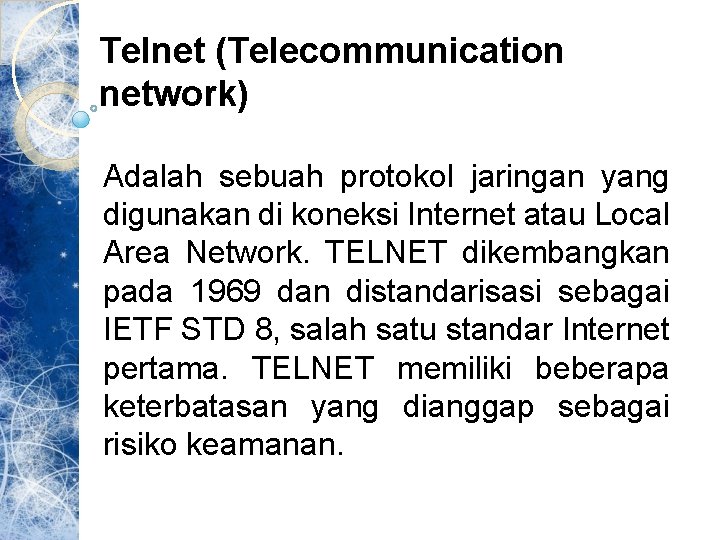 Telnet (Telecommunication network)

Adalah sebuah protokol jaringan yang digunakan di koneksi Internet atau Local Area Network. TELNET dikembangkan pada 1969 dan distandarisasi sebagai IETF STD 8, salah satu standar Internet pertama. TELNET memiliki beberapa keterbatasan yang dianggap sebagai risiko keamanan.